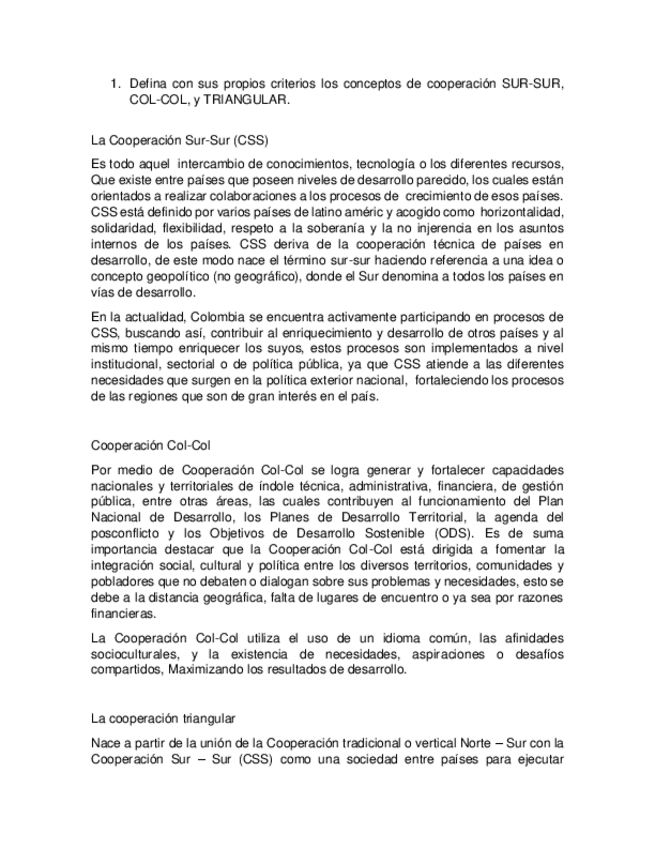 1. Defina con sus propios criterios los conceptos de cooperación SUR-SUR, COL-COL, y TRIANGULAR.

La Cooperación Sur-Sur (CSS)

Es todo aquel intercambio de conocimientos, tecnología o los diferentes recursos, Que existe entre países que poseen niveles de desarrollo parecido, los cuales están orientados a realizar colaboraciones a los procesos de crecimiento de esos países. CSS está definido por varios países de latino améric y acogido como horizontalidad, solidaridad, flexibilidad, respeto a la soberanía y la no injerencia en los asuntos internos de los países. CSS deriva de la cooperación técnica de países en desarrollo, de este modo nace el término sur-sur haciendo referencia a una idea o concepto geopolítico (no geográfico), donde el Sur denomina a todos los países en vías de desarrollo.

En la actualidad, Colombia se encuentra activamente participando en procesos de CSS, buscando así, contribuir al enriquecimiento y desarrollo de otros países y al mismo tiempo enriquecer los suyos, estos procesos son implementados a nivel institucional, sectorial o de política pública, ya que CSS atiende a las diferentes necesidades que surgen en la política exterior nacional, fortaleciendo los procesos de las regiones que son de gran interés en el país.

Cooperación Col-Col

Por medio de Cooperación Col-Col se logra generar y fortalecer capacidades nacionales y territoriales de índole técnica, administrativa, financiera, de gestión pública, entre otras áreas, las cuales contribuyen al funcionamiento del Plan Nacional de Desarrollo, los Planes de Desarrollo Territorial, la agenda del posconflicto y los Objetivos de Desarrollo Sostenible (ODS). Es de suma importancia destacar que la Cooperación Col-Col está dirigida a fomentar la integración social, cultural y política entre los diversos territorios, comunidades y pobladores que no debaten o dialogan sobre sus problemas y necesidades, esto se debe a la distancia geográfica, falta de lugares de encuentro o ya sea por razones financieras.

La Cooperación Col-Col utiliza el uso de un idioma común, las afinidades socioculturales, y la existencia de necesidades, aspiraciones o desafíos compartidos, Maximizando los resultados de desarrollo.

La cooperación triangular

Nace a partir de la unión de la Cooperación tradicional o vertical Norte – Sur con la Cooperación Sur – Sur (CSS) como una sociedad entre países para ejecutar